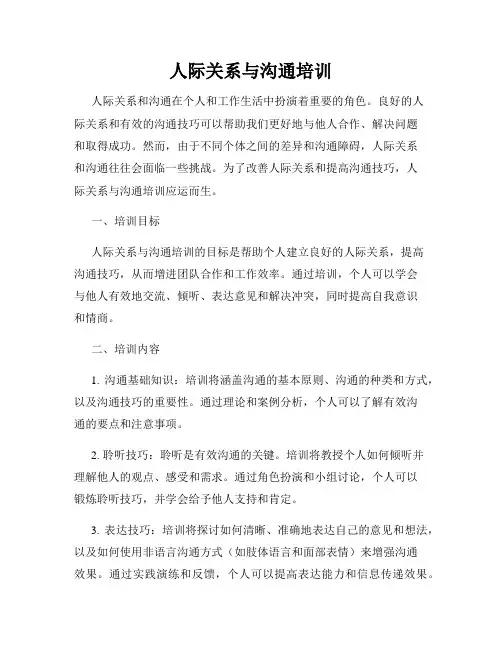 人际关系与沟通培训

人际关系和沟通在个人和工作生活中扮演着重要的角色。良好的人际关系和有效的沟通技巧可以帮助我们更好地与他人合作、解决问题和取得成功。然而，由于不同个体之间的差异和沟通障碍，人际关系和沟通往往会面临一些挑战。为了改善人际关系和提高沟通技巧，人际关系与沟通培训应运而生。

一、培训目标

人际关系与沟通培训的目标是帮助个人建立良好的人际关系，提高沟通技巧，从而增进团队合作和工作效率。通过培训，个人可以学会与他人有效地交流、倾听、表达意见和解决冲突，同时提高自我意识和情商。

二、培训内容

1. 沟通基础知识：培训将涵盖沟通的基本原则、沟通的种类和方式，以及沟通技巧的重要性。通过理论和案例分析，个人可以了解有效沟通的要点和注意事项。

2. 聆听技巧：聆听是有效沟通的关键。培训将教授个人如何倾听并理解他人的观点、感受和需求。通过角色扮演和小组讨论，个人可以锻炼聆听技巧，并学会给予他人支持和肯定。

3. 表达技巧：培训将探讨如何清晰、准确地表达自己的意见和想法，以及如何使用非语言沟通方式（如肢体语言和面部表情）来增强沟通效果。通过实践演练和反馈，个人可以提高表达能力和信息传递效果。